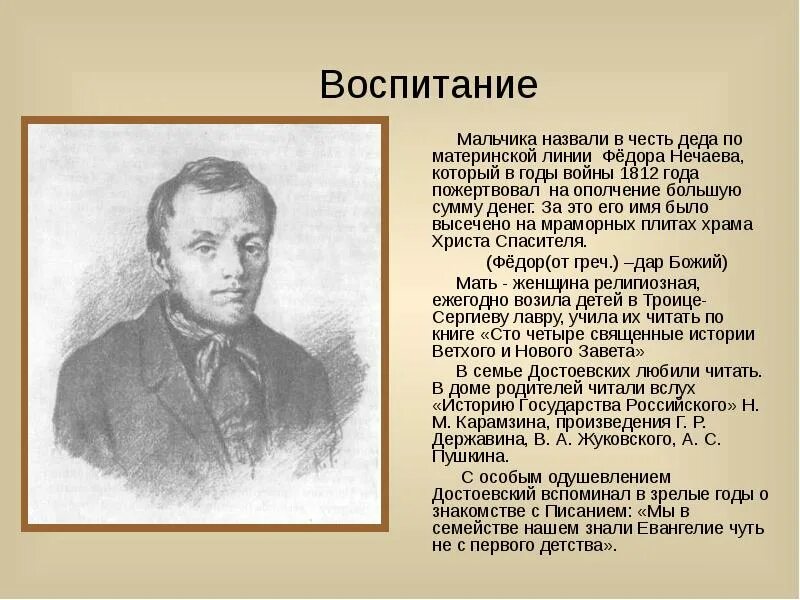 Воспитание

Мальчика назвали в честь деда по материнской линии Фёдора Нечаева, который в годы войны 1812 года пожертвовал на ополчение большую сумму денег. За это его имя было высечено на мраморных плитах храма Христа Спасителя.

(Фёдор(от греч.) –дар Божий)

Мать - женщина религиозная, ежегодно возила детей в Троице-Сергиеву лавру, учила их читать по книге «Сто четыре священные истории Ветхого и Нового Завета»

В семье Достоевских любили читать. В доме родителей читали вслух «Историю Государства Российского» Н. М. Карамзина, произведения Г. Р. Державина, В. А. Жуковского, А. С. Пушкина.

С особым одушевлением Достоевский вспоминал в зрелые годы о знакомстве с Писанием: «Мы в семействе нашем знали Евангелие чуть не с первого детства».